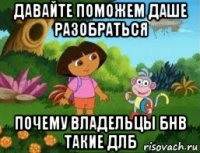 ДАВАЙТЕ ПОМОЖЕМ ДАШЕ РАЗОБРАТЬСЯ

ПОЧЕМУ ВЛАДЕЛЬЦЫ БНВ ТАКИЕ ДЛБ

risovach.ru